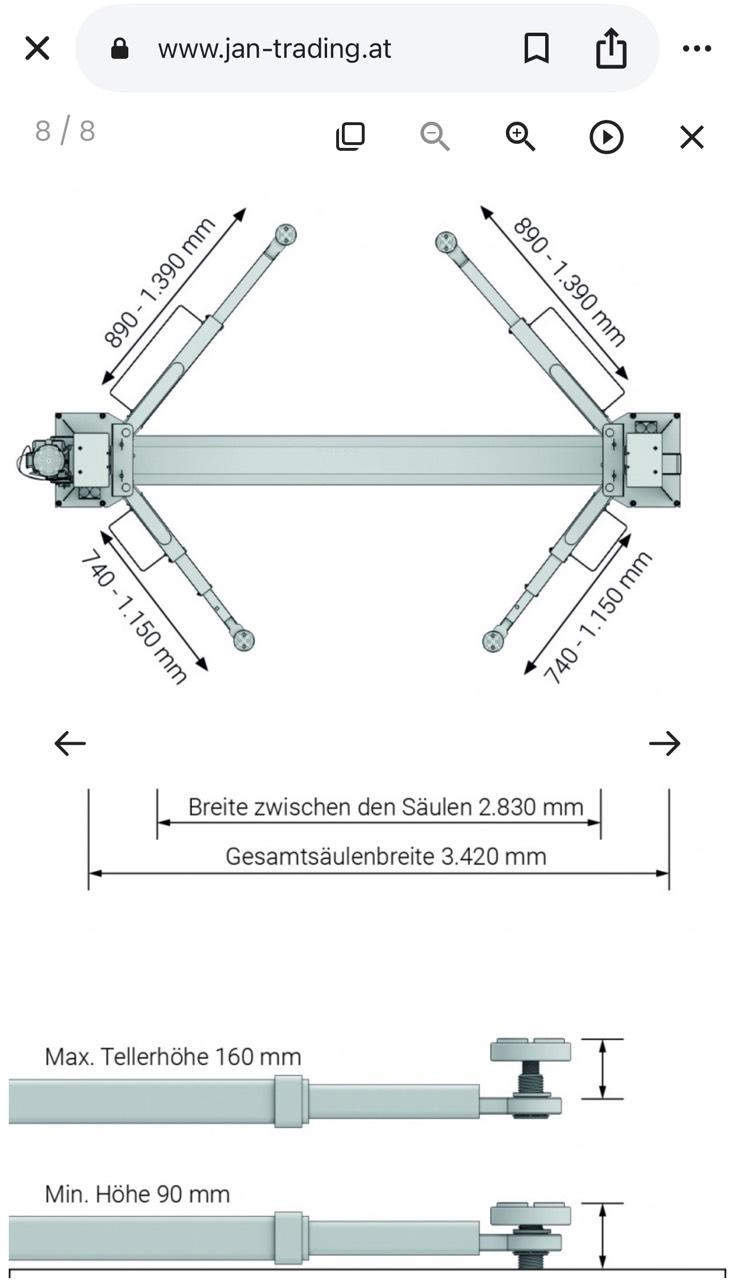 www.jan-trading.at

8 / 8

890 - 1.390 mm

890 - 1.390 mm

740 - 1.150 mm

740 - 1.150 mm

Breite zwischen den Säulen 2.830 mm

Gesamtsäulenbreite 3.420 mm

Max. Tellerhöhe 160 mm

Min. Höhe 90 mm